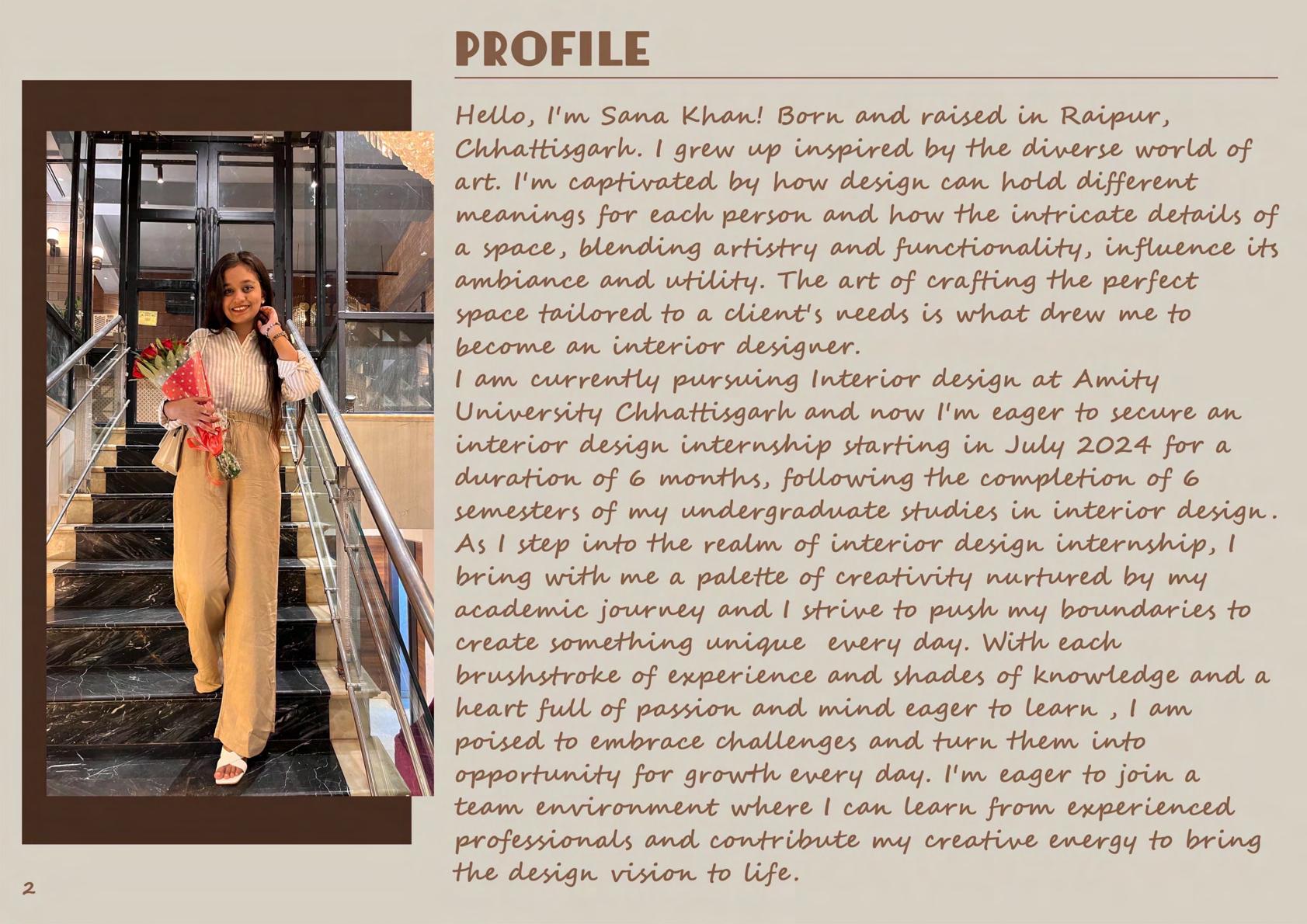 PROFILE

Hello, I'm Sana Khan! Born and raised in Raipur, Chhattisgarh. I grew up inspired by the diverse world of art. I'm captivated by how design can hold different meanings for each person and how the intricate details of a space, blending artistry and functionality, influence its ambiance and utility. The art of crafting the perfect space tailored to a client's needs is what drew me to become an interior designer.
I am currently pursuing Interior design at Amity University Chhattisgarh and now I'm eager to secure an interior design internship starting in July 2024 for a duration of 6 months, following the completion of 6 semesters of my undergraduate studies in interior design. As I step into the realm of interior design internship, I bring with me a palette of creativity nurtured by my academic journey and I strive to push my boundaries to create something unique every day. With each brushstroke of experience and shades of knowledge and a heart full of passion and mind eager to learn , I am poised to embrace challenges and turn them into opportunity for growth every day. I'm eager to join a team environment where I can learn from experienced professionals and contribute my creative energy to bring the design vision to life.

2